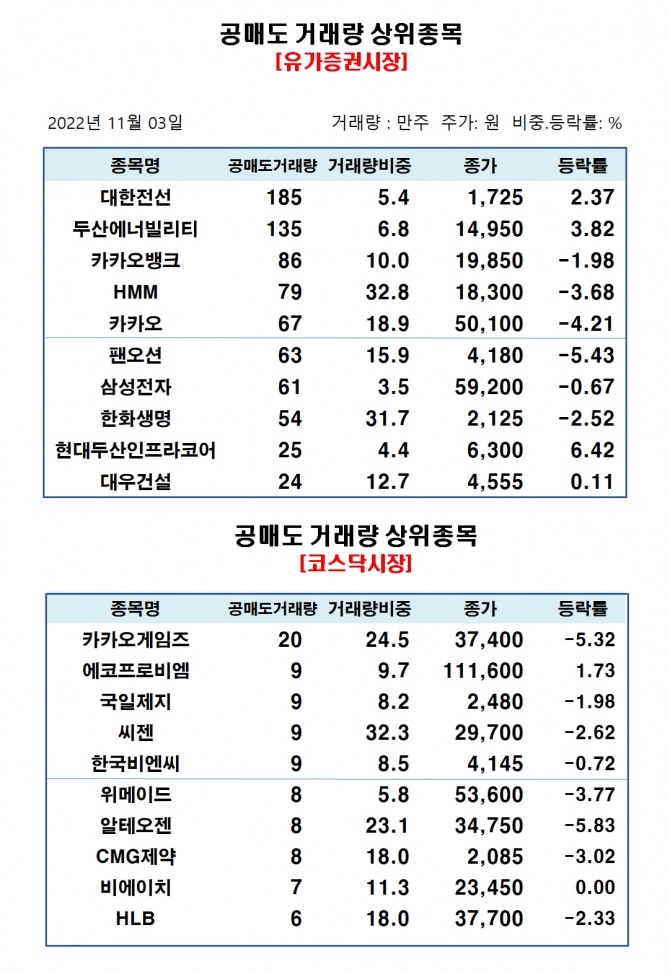 공매도 거래량 상위종목
[유가증권시장]

2022년 11월 03일

거래량 : 만주 주가: 원 비중.등락률: %

| 종목명 | 공매도거래량 | 거래량비중 | 종가 | 등락률 |
|---|---|---|---|---|
| 대한전선 | 185 | 5.4 | 1,725 | 2.37 |
| 두산에너빌리티 | 135 | 6.8 | 14,950 | 3.82 |
| 카카오뱅크 | 86 | 10.0 | 19,850 | -1.98 |
| HMM | 79 | 32.8 | 18,300 | -3.68 |
| 카카오 | 67 | 18.9 | 50,100 | -4.21 |
| 팬오션 | 63 | 15.9 | 4,180 | -5.43 |
| 삼성전자 | 61 | 3.5 | 59,200 | -0.67 |
| 한화생명 | 54 | 31.7 | 2,125 | -2.52 |
| 현대두산인프라코어 | 25 | 4.4 | 6,300 | 6.42 |
| 대우건설 | 24 | 12.7 | 4,555 | 0.11 |

공매도 거래량 상위종목
[코스닥시장]

| 종목명 | 공매도거래량 | 거래량비중 | 종가 | 등락률 |
|---|---|---|---|---|
| 카카오게임즈 | 20 | 24.5 | 37,400 | -5.32 |
| 에코프로비엠 | 9 | 9.7 | 111,600 | 1.73 |
| 국일제지 | 9 | 8.2 | 2,480 | -1.98 |
| 씨젠 | 9 | 32.3 | 29,700 | -2.62 |
| 한국비엔씨 | 9 | 8.5 | 4,145 | -0.72 |
| 위메이드 | 8 | 5.8 | 53,600 | -3.77 |
| 알테오젠 | 8 | 23.1 | 34,750 | -5.83 |
| CMG제약 | 8 | 18.0 | 2,085 | -3.02 |
| 비에이치 | 7 | 11.3 | 23,450 | 0.00 |
| HLB | 6 | 18.0 | 37,700 | -2.33 |